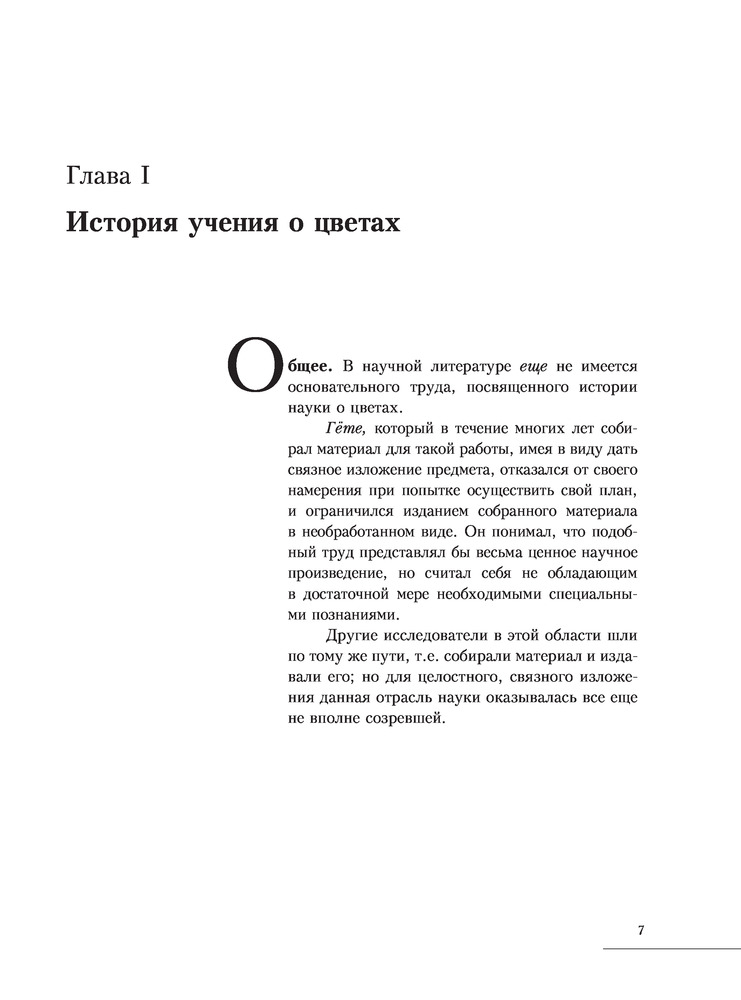 Глава I

История учения о цветах

Общее. В научной литературе еще не имеется основательного труда, посвященного истории науки о цветах.

Гёте, который в течение многих лет собирал материал для такой работы, имея в виду дать связное изложение предмета, отказался от своего намерения при попытке осуществить свой план, и ограничился изданием собранного материала в необработанном виде. Он понимал, что подобный труд представлял бы весьма ценное научное произведение, но считал себя не обладающим в достаточной мере необходимыми специальными познаниями.

Другие исследователи в этой области шли по тому же пути, т.е. собирали материал и издавали его; но для целостного, связного изложения данная отрасль науки оказывалась все еще не вполне созревшей.

7